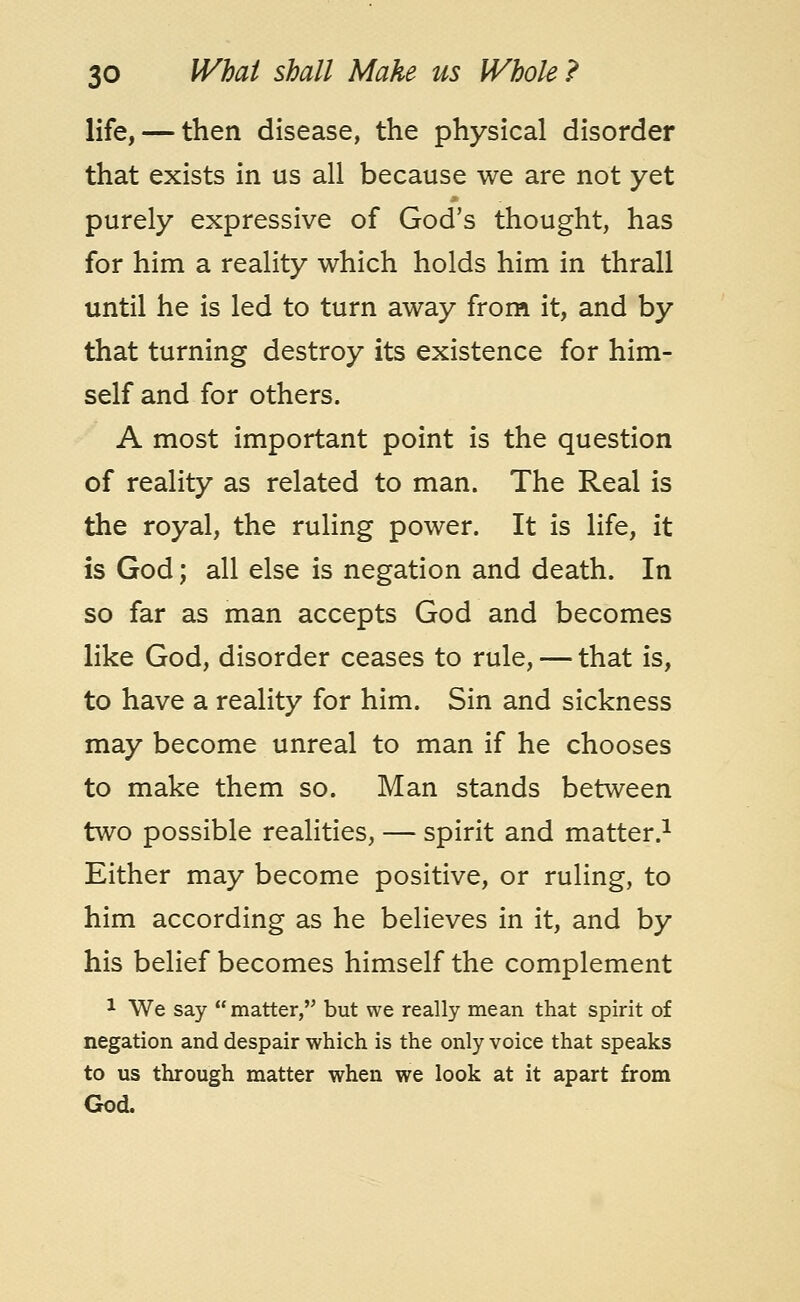 30 What shall Make us Whole?

life, — then disease, the physical disorder that exists in us all because we are not yet purely expressive of God's thought, has for him a reality which holds him in thrall until he is led to turn away from it, and by that turning destroy its existence for himself and for others.

A most important point is the question of reality as related to man. The Real is the royal, the ruling power. It is life, it is God; all else is negation and death. In so far as man accepts God and becomes like God, disorder ceases to rule, — that is, to have a reality for him. Sin and sickness may become unreal to man if he chooses to make them so. Man stands between two possible realities, — spirit and matter.$^1$ Either may become positive, or ruling, to him according as he believes in it, and by his belief becomes himself the complement

$^1$ We say "matter," but we really mean that spirit of negation and despair which is the only voice that speaks to us through matter when we look at it apart from God.